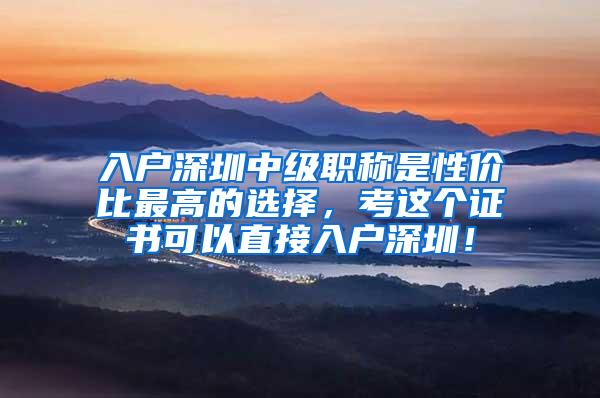 入户深圳中级职称是性价比最高的选择，考这个证书可以直接入户深圳！